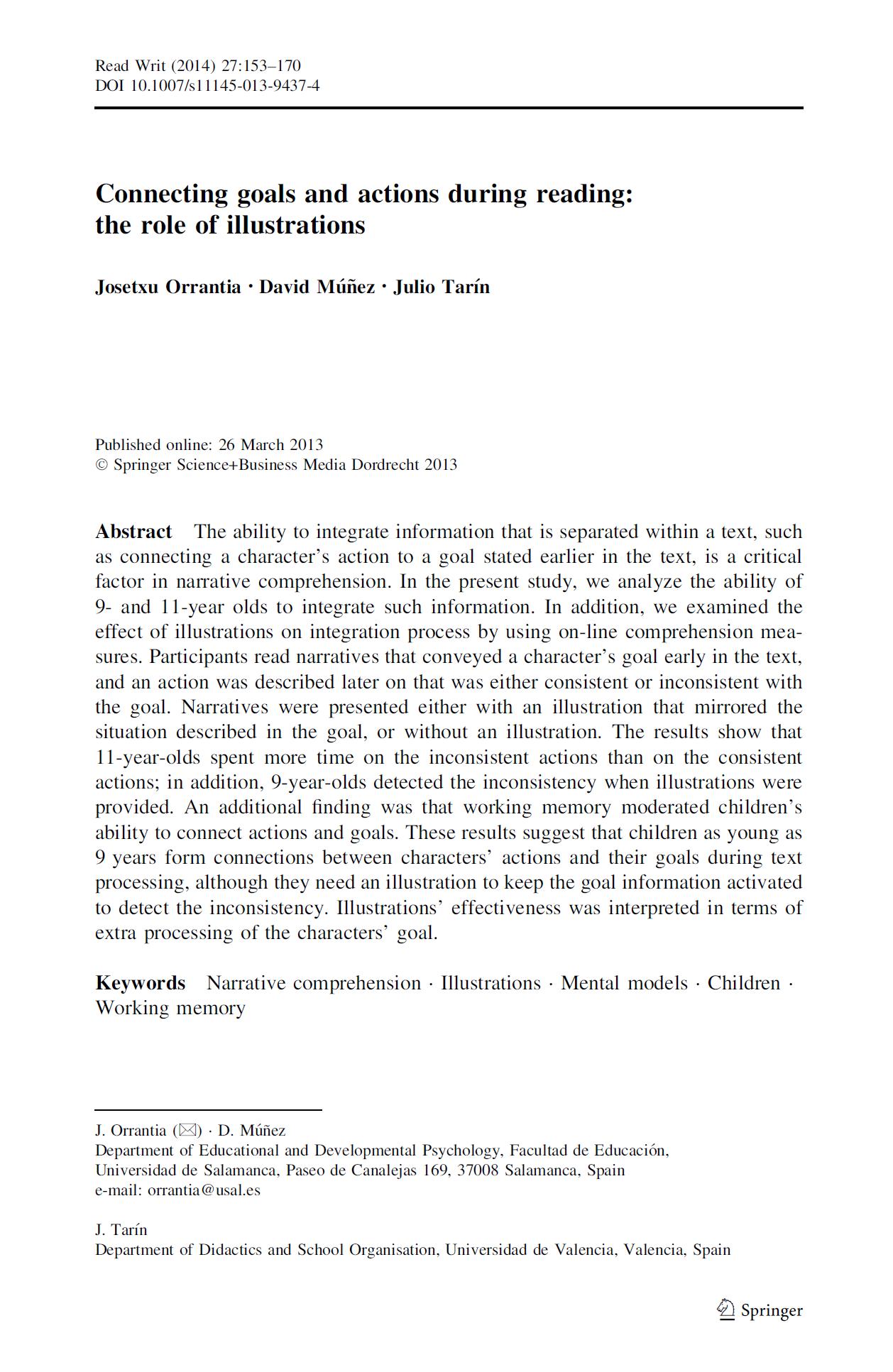 Read Writ (2014) 27:153–170
DOI 10.1007/s11145-013-9437-4

Connecting goals and actions during reading: the role of illustrations

Josetxu Orrantia · David Múñez · Julio Tarín

Published online: 26 March 2013
© Springer Science+Business Media Dordrecht 2013

Abstract The ability to integrate information that is separated within a text, such as connecting a character's action to a goal stated earlier in the text, is a critical factor in narrative comprehension. In the present study, we analyze the ability of 9- and 11-year olds to integrate such information. In addition, we examined the effect of illustrations on integration process by using on-line comprehension measures. Participants read narratives that conveyed a character's goal early in the text, and an action was described later on that was either consistent or inconsistent with the goal. Narratives were presented either with an illustration that mirrored the situation described in the goal, or without an illustration. The results show that 11-year-olds spent more time on the inconsistent actions than on the consistent actions; in addition, 9-year-olds detected the inconsistency when illustrations were provided. An additional finding was that working memory moderated children's ability to connect actions and goals. These results suggest that children as young as 9 years form connections between characters' actions and their goals during text processing, although they need an illustration to keep the goal information activated to detect the inconsistency. Illustrations' effectiveness was interpreted in terms of extra processing of the characters' goal.

Keywords Narrative comprehension · Illustrations · Mental models · Children · Working memory

J. Orrantia (✉) · D. Múñez
Department of Educational and Developmental Psychology, Facultad de Educación, Universidad de Salamanca, Paseo de Canalejas 169, 37008 Salamanca, Spain
e-mail: orrantia@usal.es

J. Tarín
Department of Didactics and School Organisation, Universidad de Valencia, Valencia, Spain

Springer